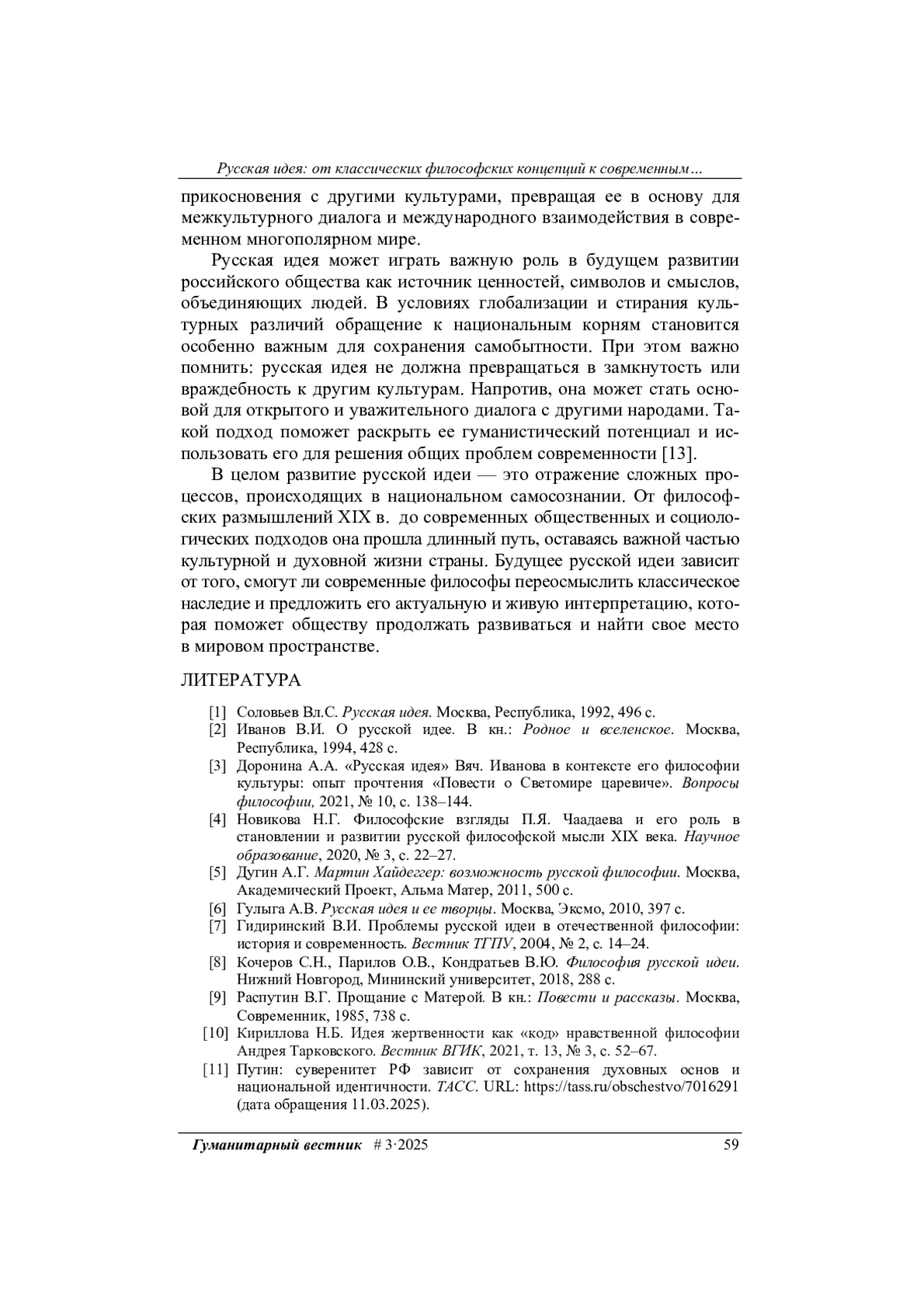 Русская идея: от классических философских концепций к современным…

прикосновения с другими культурами, превращая ее в основу для межкультурного диалога и международного взаимодействия в современном многополярном мире.

Русская идея может играть важную роль в будущем развитии российского общества как источник ценностей, символов и смыслов, объединяющих людей. В условиях глобализации и стирания культурных различий обращение к национальным корням становится особенно важным для сохранения самобытности. При этом важно помнить: русская идея не должна превращаться в замкнутость или враждебность к другим культурам. Напротив, она может стать основой для открытого и уважительного диалога с другими народами. Такой подход поможет раскрыть ее гуманистический потенциал и использовать его для решения общих проблем современности [13].

В целом развитие русской идеи — это отражение сложных процессов, происходящих в национальном самосознании. От философских размышлений XIX в. до современных общественных и социологических подходов она прошла длинный путь, оставаясь важной частью культурной и духовной жизни страны. Будущее русской идеи зависит от того, смогут ли современные философы переосмыслить классическое наследие и предложить его актуальную и живую интерпретацию, которая поможет обществу продолжать развиваться и найти свое место в мировом пространстве.

ЛИТЕРАТУРА

[1] Соловьев Вл.С. Русская идея. Москва, Республика, 1992, 496 с.
[2] Иванов В.И. О русской идее. В кн.: Родное и вселенское. Москва, Республика, 1994, 428 с.
[3] Доронина А.А. «Русская идея» Вяч. Иванова в контексте его философии культуры: опыт прочтения «Повести о Светомире царевиче». Вопросы философии, 2021, № 10, с. 138–144.
[4] Новикова Н.Г. Философские взгляды П.Я. Чаадаева и его роль в становлении и развитии русской философской мысли XIX века. Научное образование, 2020, № 3, с. 22–27.
[5] Дугин А.Г. Мартин Хайдеггер: возможность русской философии. Москва, Академический Проект, Альма Матер, 2011, 500 с.
[6] Гулыга А.В. Русская идея и ее творцы. Москва, Эксмо, 2010, 397 с.
[7] Гидиринский В.И. Проблемы русской идеи в отечественной философии: история и современность. Вестник ТГПУ, 2004, № 2, с. 14–24.
[8] Кочеров С.Н., Парилов О.В., Кондратьев В.Ю. Философия русской идеи. Нижний Новгород, Мининский университет, 2018, 288 с.
[9] Распутин В.Г. Прощание с Матерой. В кн.: Повести и рассказы. Москва, Современник, 1985, 738 с.
[10] Кириллова Н.Б. Идея жертвенности как «код» нравственной философии Андрея Тарковского. Вестник ВГИК, 2021, т. 13, № 3, с. 52–67.
[11] Путин: суверенитет РФ зависит от сохранения духовных основ и национальной идентичности. ТАСС. URL: https://tass.ru/obschestvo/7016291 (дата обращения 11.03.2025).

Гуманитарный вестник # 3·2025 59